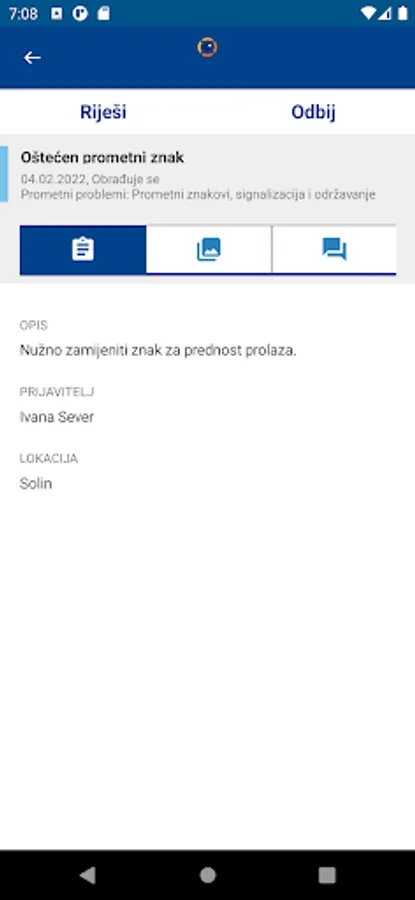 7:08

Riješi

Odbij

Oštećen prometni znak

04.02.2022, Obrađuje se

Prometni problemi: Prometni znakovi, signalizacija i održavanje

OPIS

Nužno zamijeniti znak za prednost prolaza.

PRIJAVITELJ

Ivana Sever

LOKACIJA

Solin